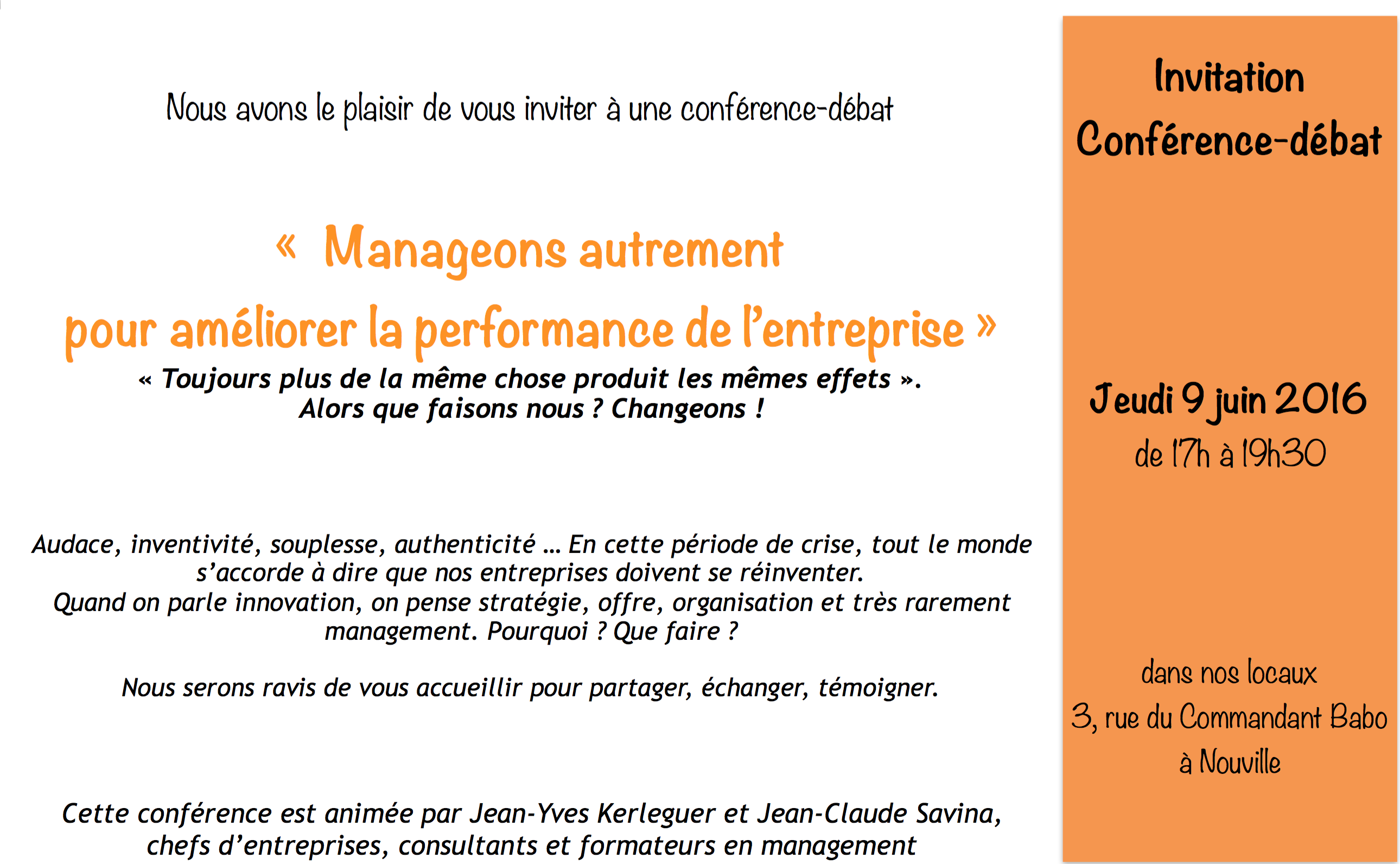 Nous avons le plaisir de vous inviter à une conférence-débat

« Manageons autrement pour améliorer la performance de l'entreprise »

« Toujours plus de la même chose produit les mêmes effets ». Alors que faisons nous ? Changeons !

Audace, inventivité, souplesse, authenticité … En cette période de crise, tout le monde s'accorde à dire que nos entreprises doivent se réinventer.
Quand on parle innovation, on pense stratégie, offre, organisation et très rarement management. Pourquoi ? Que faire ?

Nous serons ravis de vous accueillir pour partager, échanger, témoigner.

Cette conférence est animée par Jean-Yves Kerleguer et Jean-Claude Savina, chefs d'entreprises, consultants et formateurs en management

Invitation
Conférence-débat

Jeudi 9 juin 2016
de 17h à 19h30

dans nos locaux
3, rue du Commandant Babo
à Nouville